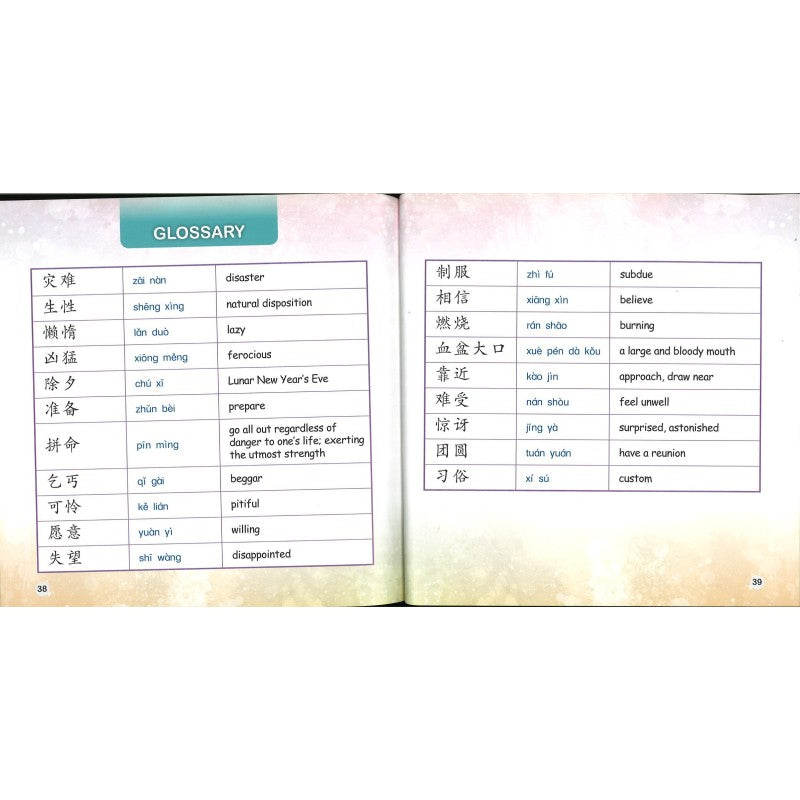 GLOSSARY

| 灾难 | zāi nàn | disaster |
|---|---|---|
| 生性 | shēng xìng | natural disposition |
| 懒惰 | lǎn duò | lazy |
| 凶猛 | xiōng měng | ferocious |
| 除夕 | chú xī | Lunar New Year's Eve |
| 准备 | zhǔn bèi | prepare |
| 拼命 | pīn mìng | go all out regardless of danger to one's life; exerting the utmost strength |
| 乞丐 | qǐ gài | beggar |
| 可怜 | kě lián | pitiful |
| 愿意 | yuàn yì | willing |
| 失望 | shī wàng | disappointed |

38

| 制服 | zhì fú | subdue |
|---|---|---|
| 相信 | xiāng xìn | believe |
| 燃烧 | rán shāo | burning |
| 血盆大口 | xuè pén dà kǒu | a large and bloody mouth |
| 靠近 | kào jìn | approach, draw near |
| 难受 | nán shòu | feel unwell |
| 惊讶 | jīng yà | surprised, astonished |
| 团圆 | tuán yuán | have a reunion |
| 习俗 | xí sú | custom |

39